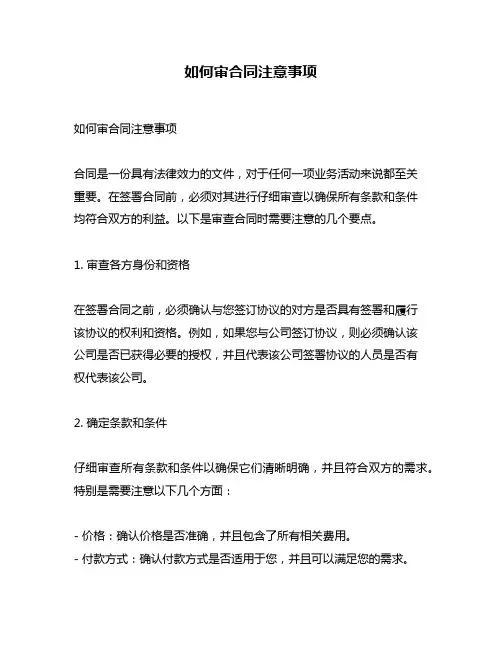 如何审合同注意事项

如何审合同注意事项

合同是一份具有法律效力的文件，对于任何一项业务活动来说都至关重要。在签署合同前，必须对其进行仔细审查以确保所有条款和条件均符合双方的利益。以下是审查合同时需要注意的几个要点。

1. 审查各方身份和资格

在签署合同之前，必须确认与您签订协议的对方是否具有签署和履行该协议的权利和资格。例如，如果您与公司签订协议，则必须确认该公司是否已获得必要的授权，并且代表该公司签署协议的人员是否有权代表该公司。

2. 确定条款和条件

仔细审查所有条款和条件以确保它们清晰明确，并且符合双方的需求。特别是需要注意以下几个方面：

- 价格：确认价格是否准确，并且包含了所有相关费用。
- 付款方式：确认付款方式是否适用于您，并且可以满足您的需求。